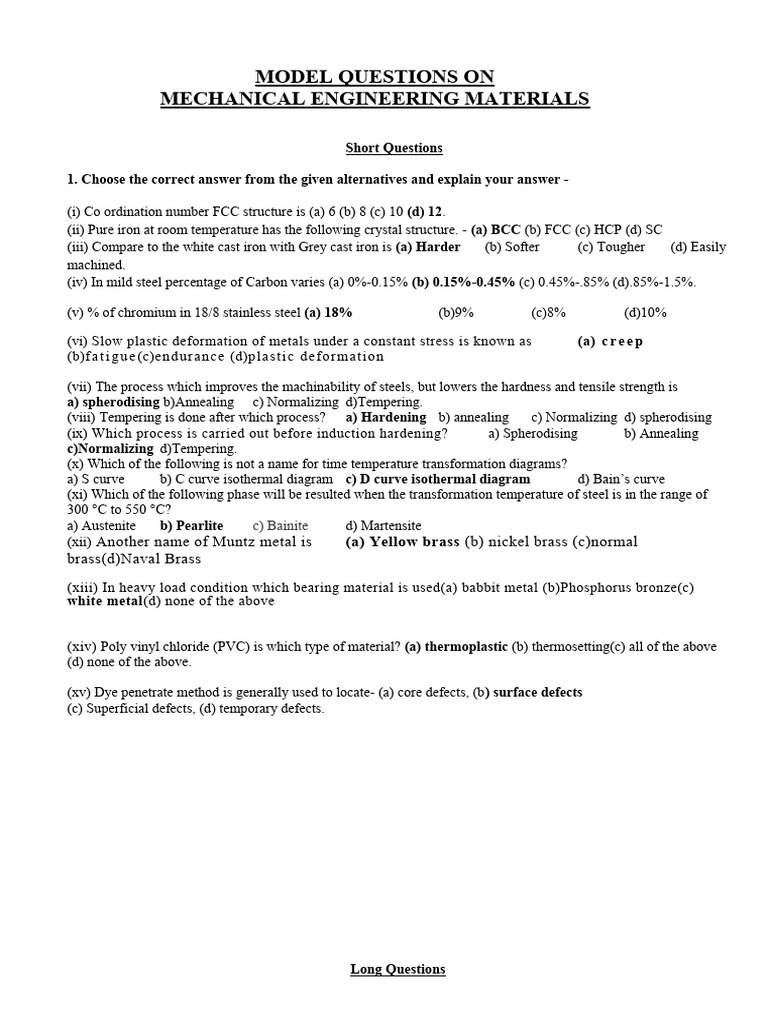 MODEL QUESTIONS ON
MECHANICAL ENGINEERING MATERIALS

Short Questions

1. Choose the correct answer from the given alternatives and explain your answer -

(i) Co ordination number FCC structure is (a) 6 (b) 8 (c) 10 (d) 12.
(ii) Pure iron at room temperature has the following crystal structure. - (a) BCC (b) FCC (c) HCP (d) SC
(iii) Compare to the white cast iron with Grey cast iron is (a) Harder (b) Softer (c) Tougher (d) Easily machined.
(iv) In mild steel percentage of Carbon varies (a) 0%-0.15% (b) 0.15%-0.45% (c) 0.45%-.85% (d).85%-1.5%.

(v) % of chromium in 18/8 stainless steel (a) 18% (b)9% (c)8% (d)10%

(vi) Slow plastic deformation of metals under a constant stress is known as (a) creep (b)fatigue(c)endurance (d)plastic deformation

(vii) The process which improves the machinability of steels, but lowers the hardness and tensile strength is a) spherodising b)Annealing c) Normalizing d)Tempering.
(viii) Tempering is done after which process? a) Hardening b) annealing c) Normalizing d) spherodising
(ix) Which process is carried out before induction hardening? a) Spherodising b) Annealing c)Normalizing d)Tempering.
(x) Which of the following is not a name for time temperature transformation diagrams?
a) S curve b) C curve isothermal diagram c) D curve isothermal diagram d) Bain's curve
(xi) Which of the following phase will be resulted when the transformation temperature of steel is in the range of 300 °C to 550 °C?
a) Austenite b) Pearlite c) Bainite d) Martensite
(xii) Another name of Muntz metal is (a) Yellow brass (b) nickel brass (c)normal brass(d)Naval Brass

(xiii) In heavy load condition which bearing material is used(a) babbit metal (b)Phosphorus bronze(c) white metal(d) none of the above

(xiv) Poly vinyl chloride (PVC) is which type of material? (a) thermoplastic (b) thermosetting(c) all of the above (d) none of the above.

(xv) Dye penetrate method is generally used to locate- (a) core defects, (b) surface defects
(c) Superficial defects, (d) temporary defects.

Long Questions